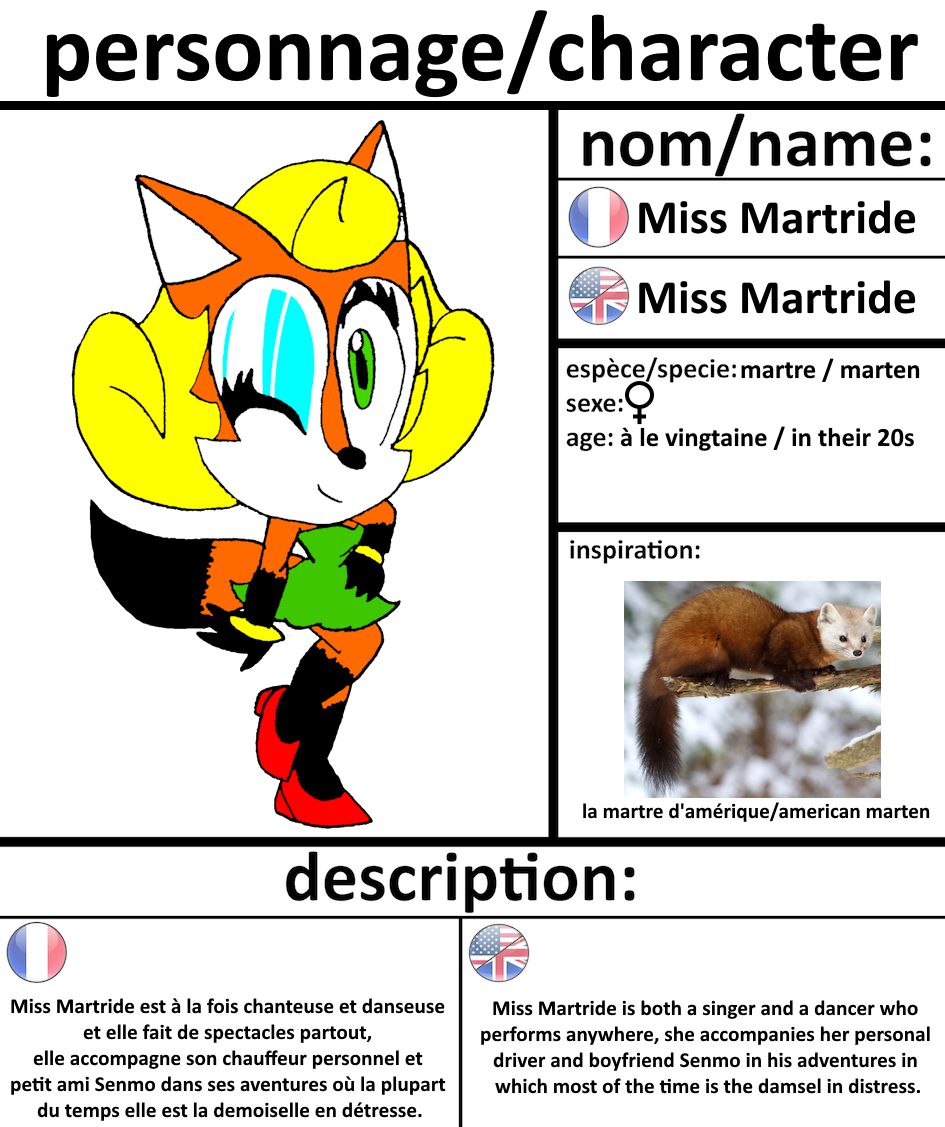 personnage/character

nom/name:

Miss Martride

Miss Martride

espèce/specie: martre / marten
sexe: ♀
age: à le vingtaine / in their 20s

inspiration:

la martre d'amérique/american marten

description:

Miss Martride est à la fois chanteuse et danseuse et elle fait de spectacles partout, elle accompagne son chauffeur personnel et petit ami Senmo dans ses aventures où la plupart du temps elle est la demoiselle en détresse.

Miss Martride is both a singer and a dancer who performs anywhere, she accompanies her personal driver and boyfriend Senmo in his adventures in which most of the time is the damsel in distress.